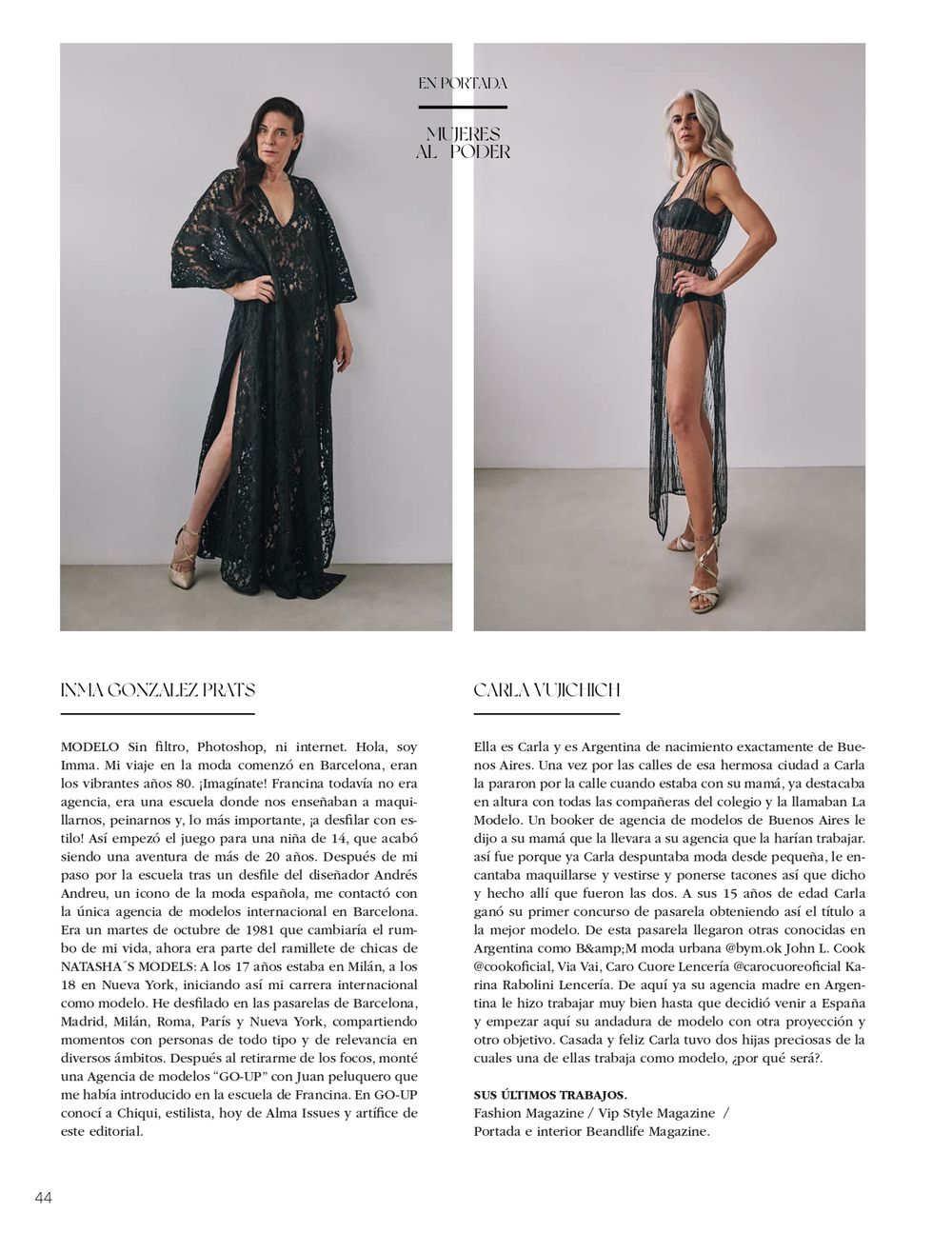 EN PORTADA

MUJERES
AL PODER

INMA GONZALEZ PRATS

MODELO Sin filtro, Photoshop, ni internet. Hola, soy Imma. Mi viaje en la moda comenzó en Barcelona, eran los vibrantes años 80. ¡Imagínate! Francina todavía no era agencia, era una escuela donde nos enseñaban a maquillarnos, peinarnos y, lo más importante, ¡a desfilar con estilo! Así empezó el juego para una niña de 14, que acabó siendo una aventura de más de 20 años. Después de mi paso por la escuela tras un desfile del diseñador Andrés Andreu, un icono de la moda española, me contactó con la única agencia de modelos internacional en Barcelona. Era un martes de octubre de 1981 que cambiaría el rumbo de mi vida, ahora era parte del ramillete de chicas de NATASHA´S MODELS: A los 17 años estaba en Milán, a los 18 en Nueva York, iniciando así mi carrera internacional como modelo. He desfilado en las pasarelas de Barcelona, Madrid, Milán, Roma, París y Nueva York, compartiendo momentos con personas de todo tipo y de relevancia en diversos ámbitos. Después al retirarme de los focos, monté una Agencia de modelos "GO-UP" con Juan peluquero que me había introducido en la escuela de Francina. En GO-UP conocí a Chiqui, estilista, hoy de Alma Issues y artífice de este editorial.

CARLA VUJICHICH

Ella es Carla y es Argentina de nacimiento exactamente de Buenos Aires. Una vez por las calles de esa hermosa ciudad a Carla la pararon por la calle cuando estaba con su mamá, ya destacaba en altura con todas las compañeras del colegio y la llamaban La Modelo. Un booker de agencia de modelos de Buenos Aires le dijo a su mamá que la llevara a su agencia que la harían trabajar. así fue porque ya Carla despuntaba moda desde pequeña, le encantaba maquillarse y vestirse y ponerse tacones así que dicho y hecho allí que fueron las dos. A sus 15 años de edad Carla ganó su primer concurso de pasarela obteniendo así el título a la mejor modelo. De esta pasarela llegaron otras conocidas en Argentina como B&amp;M moda urbana @bym.ok John L. Cook @cookoficial, Via Vai, Caro Cuore Lencería @carocuoreoficial Karina Rabolini Lencería. De aquí ya su agencia madre en Argentina le hizo trabajar muy bien hasta que decidió venir a España y empezar aquí su andadura de modelo con otra proyección y otro objetivo. Casada y feliz Carla tuvo dos hijas preciosas de la cuales una de ellas trabaja como modelo, ¿por qué será?.

SUS ÚLTIMOS TRABAJOS.
Fashion Magazine / Vip Style Magazine /
Portada e interior Beandlife Magazine.

44